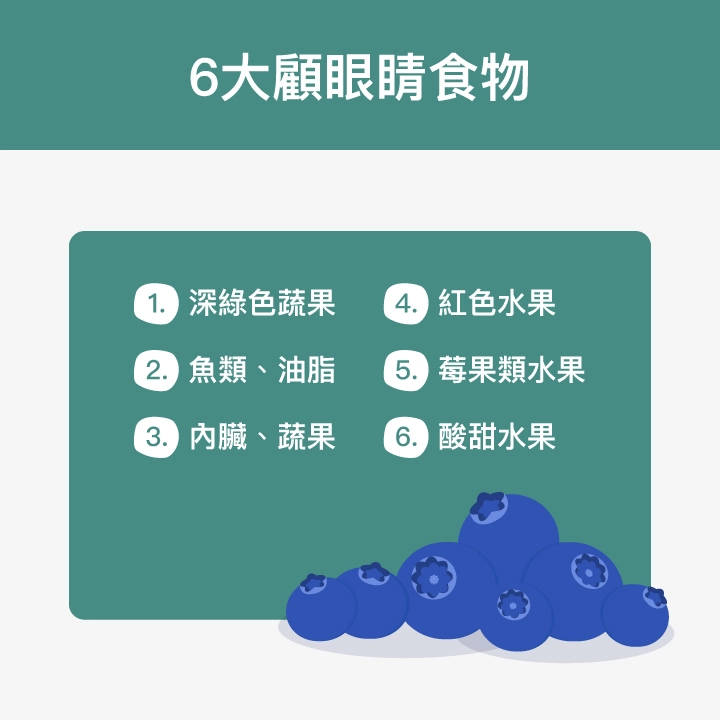 6大顧眼睛食物

1. 深綠色蔬果
2. 魚類、油脂
3. 內臟、蔬果

4. 紅色水果
5. 莓果類水果
6. 酸甜水果